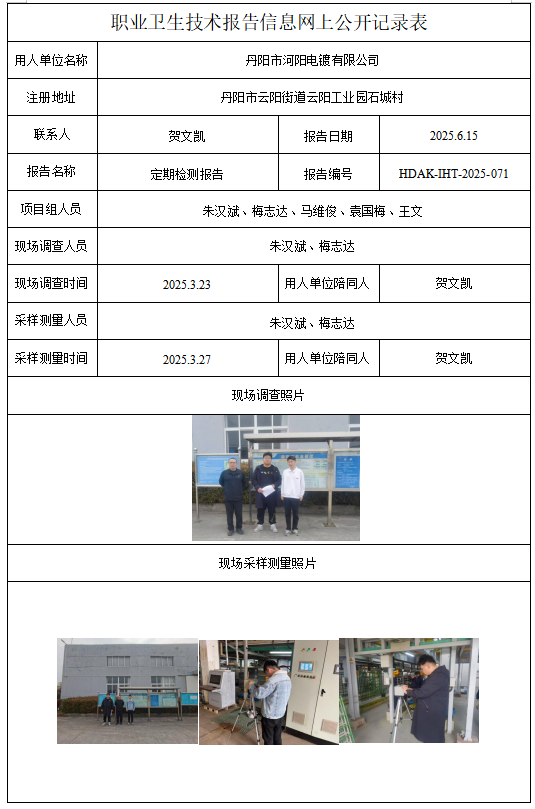 职业卫生技术报告信息网上公开记录表

| 用人单位名称 | 丹阳市河阳电镀有限公司 | | |
|---|---|---|---|
| 注册地址 | 丹阳市云阳街道云阳工业园石城村 | | |
| 联系人 | 贺文凯 | 报告日期 | 2025.6.15 |
| 报告名称 | 定期检测报告 | 报告编号 | HDAK-IHT-2025-071 |
| 项目组人员 | 朱汉斌、梅志达、马维俊、袁国梅、王文 | | |
| 现场调查人员 | 朱汉斌、梅志达 | | |
| 现场调查时间 | 2025.3.23 | 用人单位陪同人 | 贺文凯 |
| 采样测量人员 | 朱汉斌、梅志达 | | |
| 采样测量时间 | 2025.3.27 | 用人单位陪同人 | 贺文凯 |

现场调查照片

现场采样测量照片